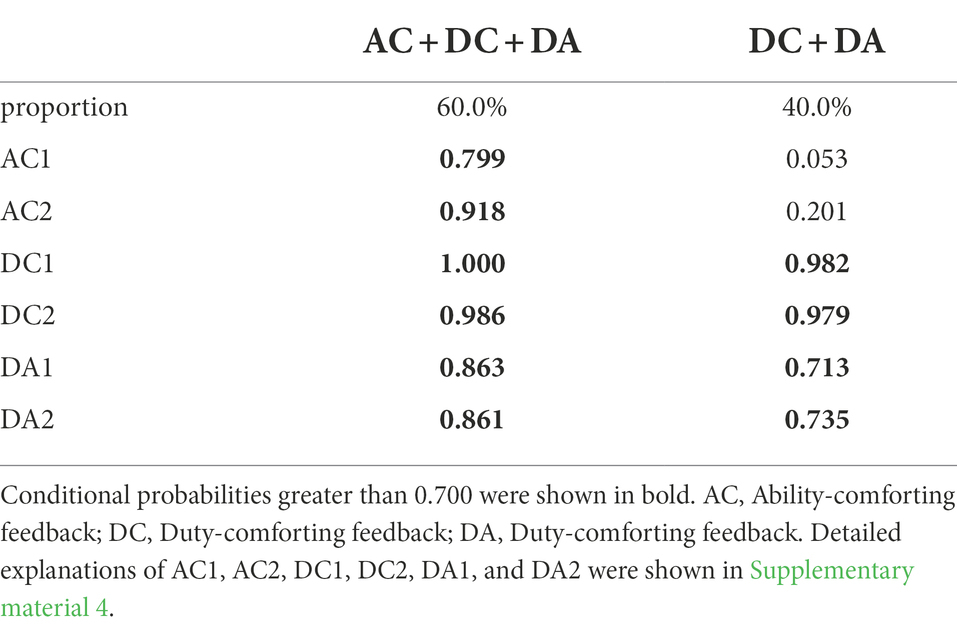 |  | AC + DC + DA | DC + DA |
|---|---|---|
| proportion | 60.0% | 40.0% |
| AC1 | **0.799** | 0.053 |
| AC2 | **0.918** | 0.201 |
| DC1 | **1.000** | **0.982** |
| DC2 | **0.986** | **0.979** |
| DA1 | **0.863** | **0.713** |
| DA2 | **0.861** | **0.735** |

Conditional probabilities greater than 0.700 were shown in bold. AC, Ability-comforting feedback; DC, Duty-comforting feedback; DA, Duty-comforting feedback. Detailed explanations of AC1, AC2, DC1, DC2, DA1, and DA2 were shown in Supplementary material 4.